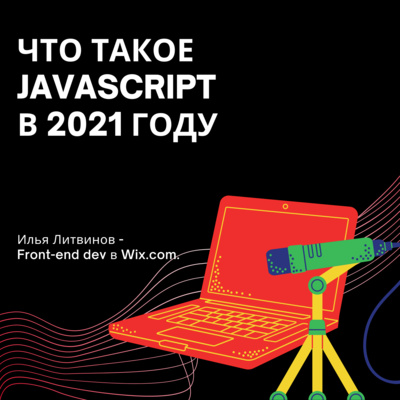 ЧТО ТАКОЕ JAVASCRIPT В 2021 ГОДУ

Илья Литвинов - Front-end dev в Wix.com.